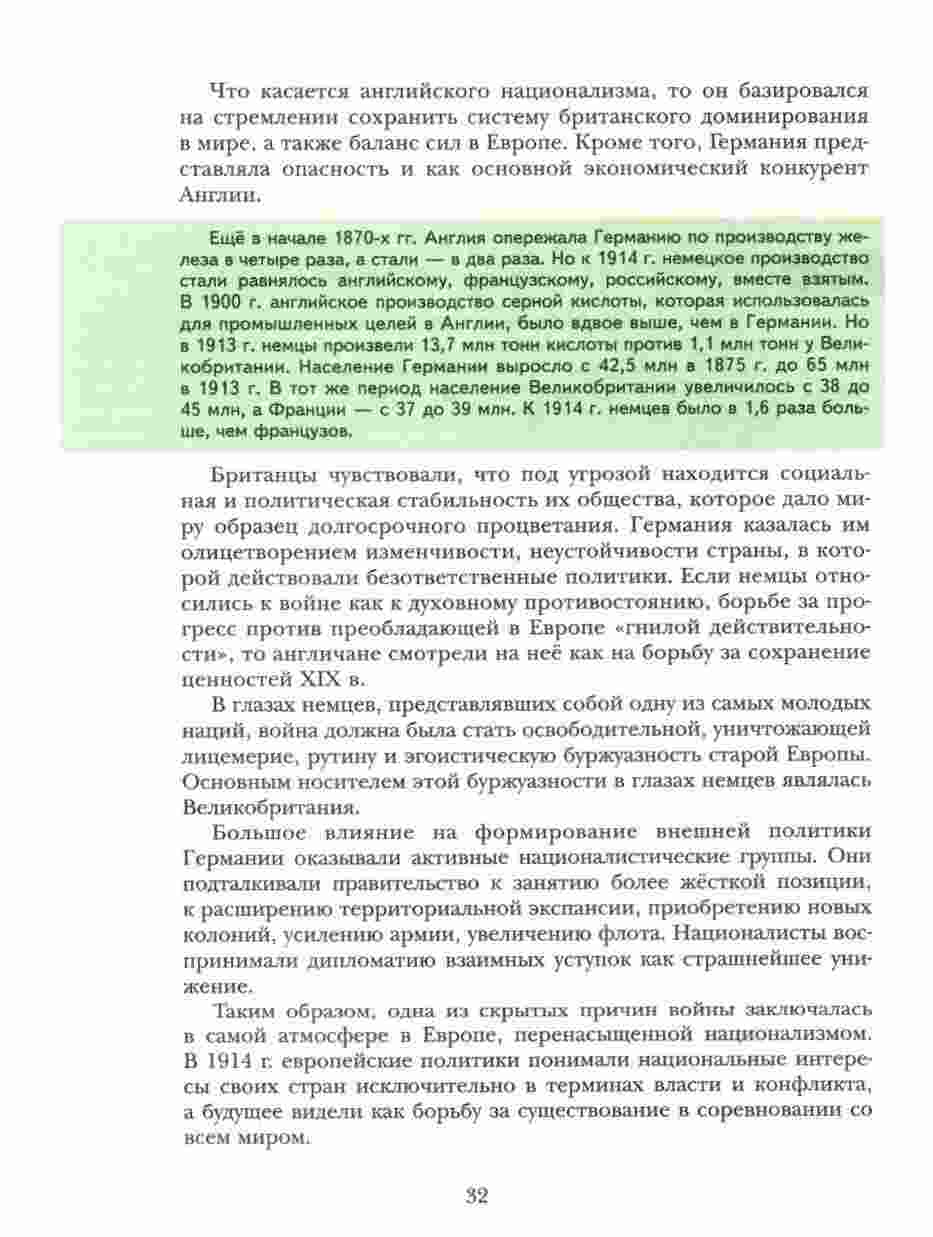 Что касается английского национализма, то он базировался на стремлении сохранить систему британского доминирования в мире, а также баланс сил в Европе. Кроме того, Германия представляла опасность и как основной экономический конкурент Англии.

Ещё в начале 1870-х гг. Англия опережала Германию по производству железа в четыре раза, а стали — в два раза. Но к 1914 г. немецкое производство стали равнялось английскому, французскому, российскому, вместе взятым. В 1900 г. английское производство серной кислоты, которая использовалась для промышленных целей в Англии, было вдвое выше, чем в Германии. Но в 1913 г. немцы произвели 13,7 млн тонн кислоты против 1,1 млн тонн у Великобритании. Население Германии выросло с 42,5 млн в 1875 г. до 65 млн в 1913 г. В тот же период население Великобритании увеличилось с 38 до 45 млн, а Франции — с 37 до 39 млн. К 1914 г. немцев было в 1,6 раза больше, чем французов.

Британцы чувствовали, что под угрозой находится социальная и политическая стабильность их общества, которое дало миру образец долгосрочного процветания. Германия казалась им олицетворением изменчивости, неустойчивости страны, в которой действовали безответственные политики. Если немцы относились к войне как к духовному противостоянию, борьбе за прогресс против преобладающей в Европе «гнилой действительности», то англичане смотрели на неё как на борьбу за сохранение ценностей XIX в.

В глазах немцев, представлявших собой одну из самых молодых наций, война должна была стать освободительной, уничтожающей лицемерие, рутину и эгоистическую буржуазность старой Европы. Основным носителем этой буржуазности в глазах немцев являлась Великобритания.

Большое влияние на формирование внешней политики Германии оказывали активные националистические группы. Они подталкивали правительство к занятию более жёсткой позиции, к расширению территориальной экспансии, приобретению новых колоний, усилению армии, увеличению флота. Националисты воспринимали дипломатию взаимных уступок как страшнейшее унижение.

Таким образом, одна из скрытых причин войны заключалась в самой атмосфере в Европе, перенасыщенной национализмом. В 1914 г. европейские политики понимали национальные интересы своих стран исключительно в терминах власти и конфликта, а будущее видели как борьбу за существование в соревновании со всем миром.

32